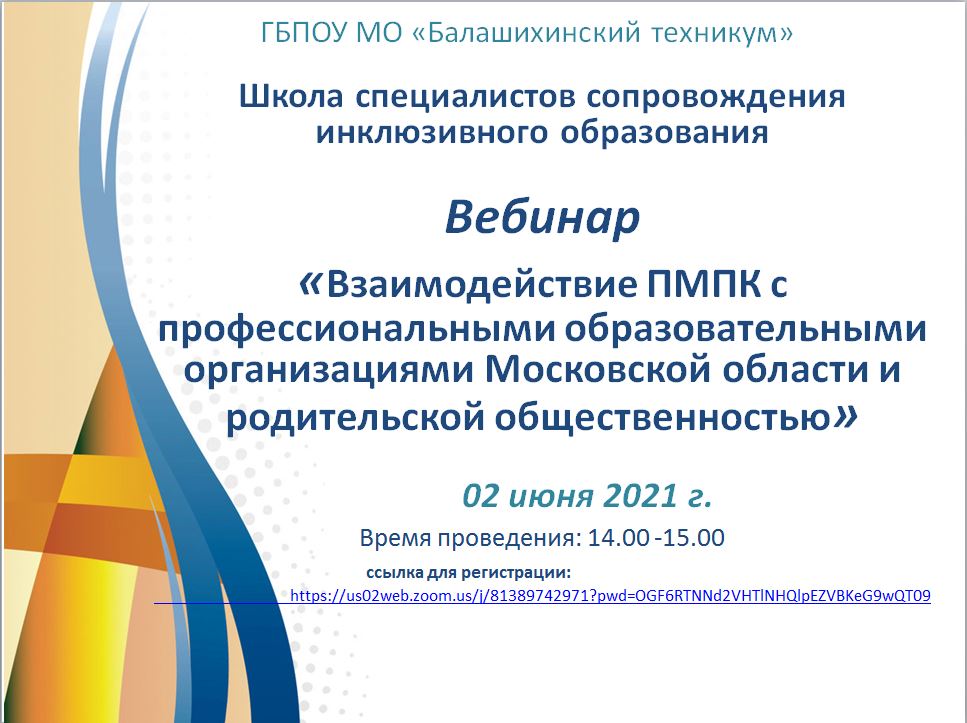 ГБПОУ МО «Балашихинский техникум»

Школа специалистов сопровождения инклюзивного образования

Вебинар

«Взаимодействие ПМПК с профессиональными образовательными организациями Московской области и родительской общественностью»

02 июня 2021 г.

Время проведения: 14.00 -15.00

ссылка для регистрации:

https://us02web.zoom.us/j/81389742971?pwd=OGF6RTNNd2VHTlNHQlpEZVBKeG9wQT09